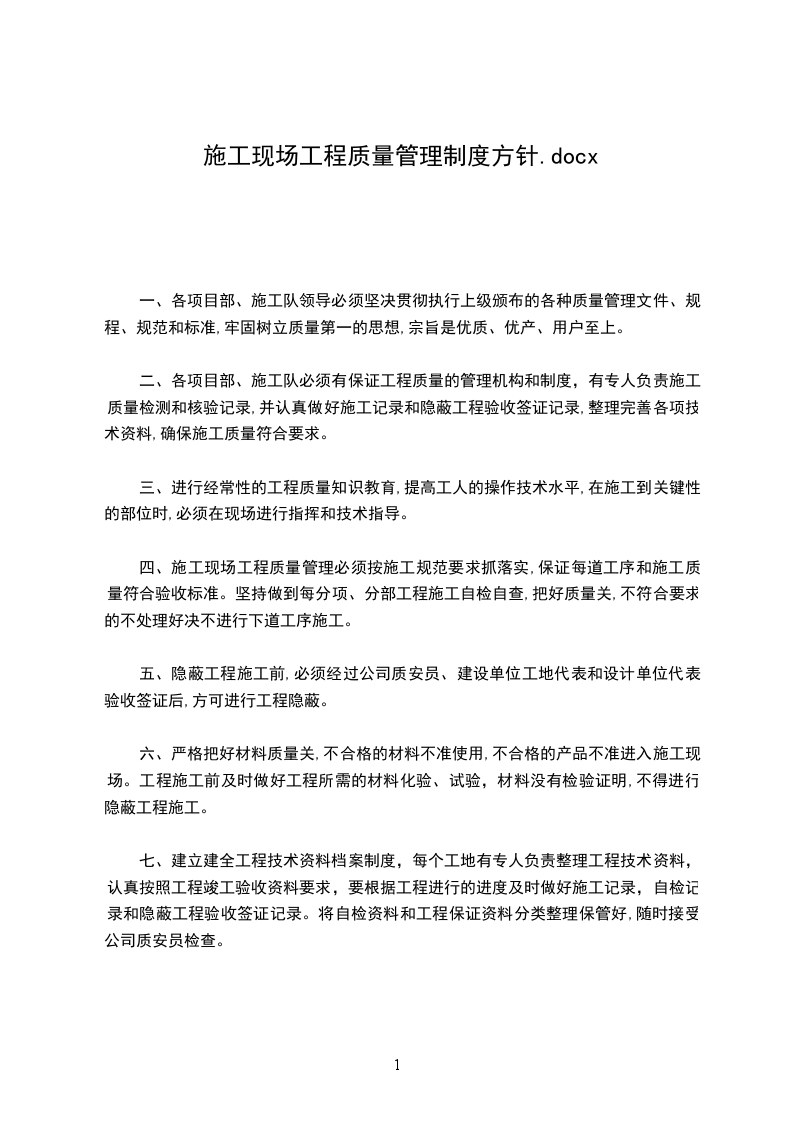 施工现场工程质量管理制度方针.docx

一、各项目部、施工队领导必须坚决贯彻执行上级颁布的各种质量管理文件、规程、规范和标准,牢固树立质量第一的思想,宗旨是优质、优产、用户至上。

二、各项目部、施工队必须有保证工程质量的管理机构和制度，有专人负责施工质量检测和核验记录,并认真做好施工记录和隐蔽工程验收签证记录,整理完善各项技术资料,确保施工质量符合要求。

三、进行经常性的工程质量知识教育,提高工人的操作技术水平,在施工到关键性的部位时,必须在现场进行指挥和技术指导。

四、施工现场工程质量管理必须按施工规范要求抓落实,保证每道工序和施工质量符合验收标准。坚持做到每分项、分部工程施工自检自查,把好质量关,不符合要求的不处理好决不进行下道工序施工。

五、隐蔽工程施工前,必须经过公司质安员、建设单位工地代表和设计单位代表验收签证后,方可进行工程隐蔽。

六、严格把好材料质量关,不合格的材料不准使用,不合格的产品不准进入施工现场。工程施工前及时做好工程所需的材料化验、试验，材料没有检验证明,不得进行隐蔽工程施工。

七、建立建全工程技术资料档案制度，每个工地有专人负责整理工程技术资料，认真按照工程竣工验收资料要求，要根据工程进行的进度及时做好施工记录，自检记录和隐蔽工程验收签证记录。将自检资料和工程保证资料分类整理保管好,随时接受公司质安员检查。

1